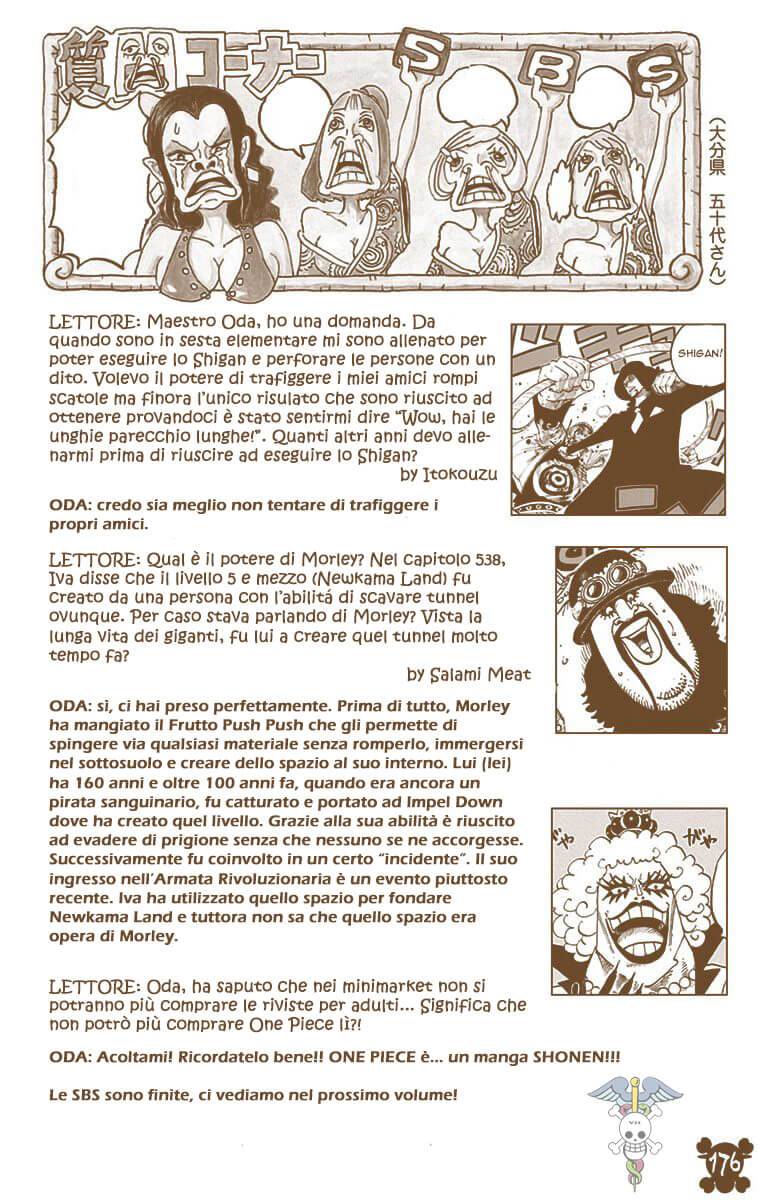 質問コーナー S B S

(大分県 五十代さん)

LETTORE: Maestro Oda, ho una domanda. Da quando sono in sesta elementare mi sono allenato per poter eseguire lo Shigan e perforare le persone con un dito. Volevo il potere di trafiggere i miei amici rompi scatole ma finora l'unico risulato che sono riuscito ad ottenere provandoci è stato sentirmi dire "Wow, hai le unghie parecchio lunghe!". Quanti altri anni devo allenarmi prima di riuscire ad eseguire lo Shigan?
by Itokouzu

SHIGAN!

ODA: credo sia meglio non tentare di trafiggere i propri amici.

LETTORE: Qual è il potere di Morley? Nel capitolo 538, Iva disse che il livello 5 e mezzo (Newkama Land) fu creato da una persona con l'abilità di scavare tunnel ovunque. Per caso stava parlando di Morley? Vista la lunga vita dei giganti, fu lui a creare quel tunnel molto tempo fa?
by Salami Meat

ODA: si, ci hai preso perfettamente. Prima di tutto, Morley ha mangiato il Frutto Push Push che gli permette di spingere via qualsiasi materiale senza romperlo, immergersi nel sottosuolo e creare dello spazio al suo interno. Lui (lei) ha 160 anni e oltre 100 anni fa, quando era ancora un pirata sanguinario, fu catturato e portato ad Impel Down dove ha creato quel livello. Grazie alla sua abilità è riuscito ad evadere di prigione senza che nessuno se ne accorgesse. Successivamente fu coinvolto in un certo "incidente". Il suo ingresso nell'Armata Rivoluzionaria è un evento piuttosto recente. Iva ha utilizzato quello spazio per fondare Newkama Land e tuttora non sa che quello spazio era opera di Morley.

LETTORE: Oda, ha saputo che nei minimarket non si potranno più comprare le riviste per adulti... Significa che non potrò più comprare One Piece lì?!

ODA: Acoltami! Ricordatelo bene!! ONE PIECE è... un manga SHONEN!!!

Le SBS sono finite, ci vediamo nel prossimo volume!

176